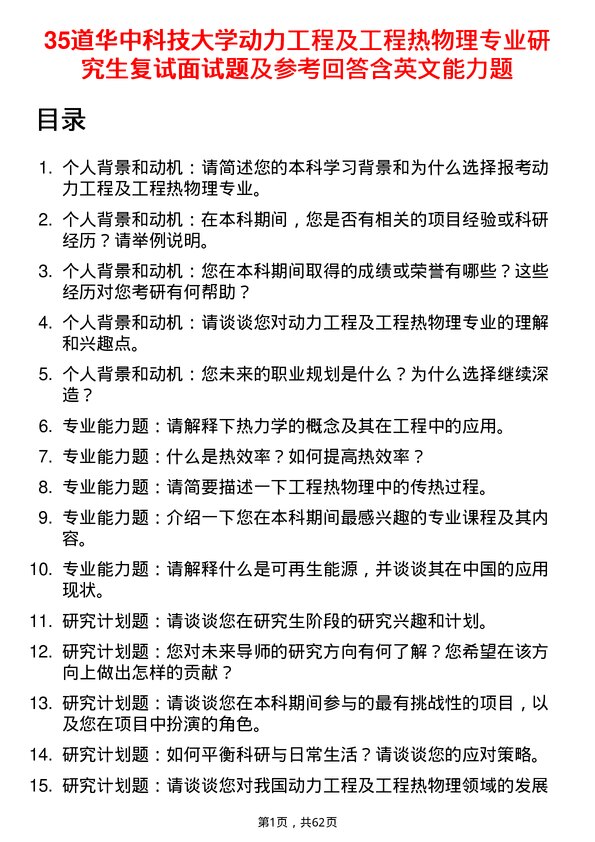 35道华中科技大学动力工程及工程热物理专业研究生复试面试题及参考回答含英文能力题

目录

1. 个人背景和动机：请简述您的本科学习背景和为什么选择报考动力工程及工程热物理专业。
2. 个人背景和动机：在本科期间，您是否有相关的项目经验或科研经历？请举例说明。
3. 个人背景和动机：您在本科期间取得的成绩或荣誉有哪些？这些经历对您考研有何帮助？
4. 个人背景和动机：请谈谈您对动力工程及工程热物理专业的理解和兴趣点。
5. 个人背景和动机：您未来的职业规划是什么？为什么选择继续深造？
6. 专业能力题：请解释下热力学的概念及其在工程中的应用。
7. 专业能力题：什么是热效率？如何提高热效率？
8. 专业能力题：请简要描述一下工程热物理中的传热过程。
9. 专业能力题：介绍一下您在本科期间最感兴趣的专业课程及其内容。
10. 专业能力题：请解释什么是可再生能源，并谈谈其在中国的应用现状。
11. 研究计划题：请谈谈您在研究生阶段的研究兴趣和计划。
12. 研究计划题：您对未来导师的研究方向有何了解？您希望在该方向上做出怎样的贡献？
13. 研究计划题：请谈谈您在本科期间参与的最有挑战性的项目，以及您在项目中扮演的角色。
14. 研究计划题：如何平衡科研与日常生活？请谈谈您的应对策略。
15. 研究计划题：请谈谈您对我国动力工程及工程热物理领域的发展

第1页，共62页